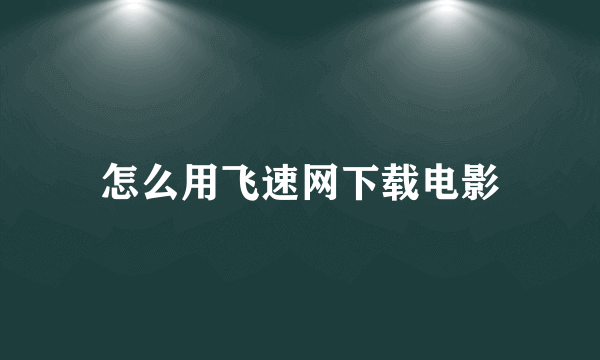 怎么用飞速网下载电影